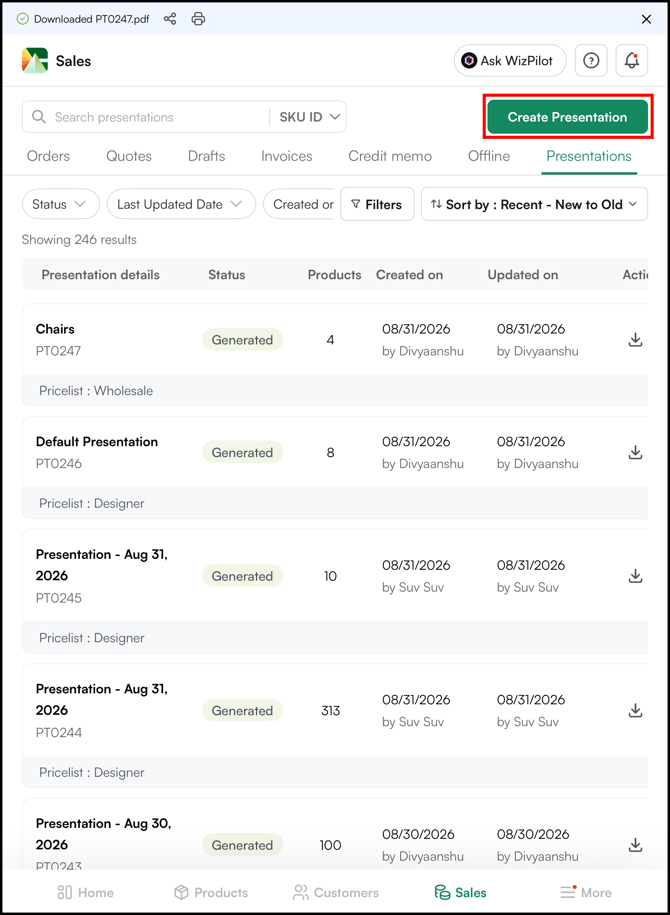 Downloaded PT0247.pdf

Sales

Ask WizPilot

Search presentations

SKU ID

Create Presentation

Orders Quotes Drafts Invoices Credit memo Offline Presentations

Status

Last Updated Date

Created or

Filters

Sort by : Recent - New to Old

Showing 246 results

| Presentation details | Status | Products | Created on | Updated on | Acti |
|---|---|---|---|---|---|
| Chairs PT0247 | Generated | 4 | 08/31/2026 by Divyaanshu | 08/31/2026 by Divyaanshu | |
| Pricelist : Wholesale | | | | | |
| Default Presentation PT0246 | Generated | 8 | 08/31/2026 by Divyaanshu | 08/31/2026 by Divyaanshu | |
| Pricelist : Designer | | | | | |
| Presentation - Aug 31, 2026 PT0245 | Generated | 10 | 08/31/2026 by Suv Suv | 08/31/2026 by Suv Suv | |
| Pricelist : Designer | | | | | |
| Presentation - Aug 31, 2026 PT0244 | Generated | 313 | 08/31/2026 by Suv Suv | 08/31/2026 by Suv Suv | |
| Pricelist : Designer | | | | | |
| Presentation - Aug 30, 2026 PT0243 | Generated | 100 | 08/30/2026 by Divyaanshu | 08/30/2026 by Divyaanshu | |

Home Products Customers Sales More